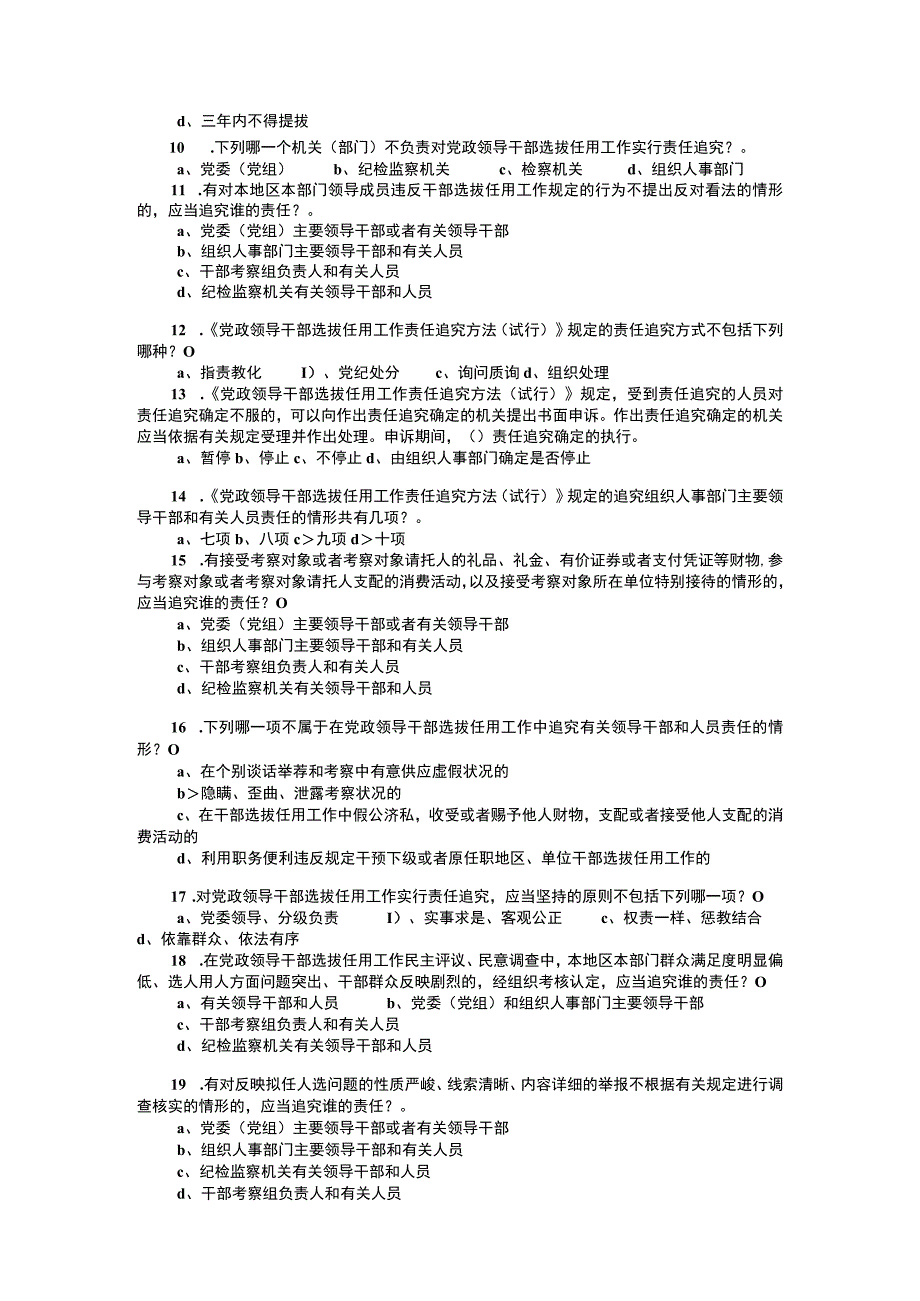 d、三年内不得提拔

10　.下列哪一个机关（部门）不负责对党政领导干部选拔任用工作实行责任追究？。

a、党委（党组）　b、纪检监察机关　c、检察机关　d、组织人事部门

11　.有对本地区本部门领导成员违反干部选拔任用工作规定的行为不提出反对看法的情形的，应当追究谁的责任？。

a、党委（党组）主要领导干部或者有关领导干部

b、组织人事部门主要领导干部和有关人员

c、干部考察组负责人和有关人员

d、纪检监察机关有关领导干部和人员

12　.《党政领导干部选拔任用工作责任追究方法（试行）》规定的责任追究方式不包括下列哪种？O

a、指责教化　I）、党纪处分　c、询问质询 d、组织处理

13　.《党政领导干部选拔任用工作责任追究方法（试行）》规定，受到责任追究的人员对责任追究确定不服的，可以向作出责任追究确定的机关提出书面申诉。作出责任追究确定的机关应当依据有关规定受理并作出处理。申诉期间，（）责任追究确定的执行。

a、暂停 b、停止 c、不停止 d、由组织人事部门确定是否停止

14　.《党政领导干部选拔任用工作责任追究方法（试行）》规定的追究组织人事部门主要领导干部和有关人员责任的情形共有几项？。

a、七项 b、八项 c＞九项 d＞十项

15　.有接受考察对象或者考察对象请托人的礼品、礼金、有价证券或者支付凭证等财物，参与考察对象或者考察对象请托人支配的消费活动，以及接受考察对象所在单位特别接待的情形的，应当追究谁的责任？O

a、党委（党组）主要领导干部或者有关领导干部

b、组织人事部门主要领导干部和有关人员

c、干部考察组负责人和有关人员

d、纪检监察机关有关领导干部和人员

16　.下列哪一项不属于在党政领导干部选拔任用工作中追究有关领导干部和人员责任的情形？O

a、在个别谈话举荐和考察中有意供应虚假状况的

b＞隐瞒、歪曲、泄露考察状况的

c、在干部选拔任用工作中假公济私，收受或者赐予他人财物，支配或者接受他人支配的消费活动的

d、利用职务便利违反规定干预下级或者原任职地区、单位干部选拔任用工作的

17 .对党政领导干部选拔任用工作实行责任追究，应当坚持的原则不包括下列哪一项？O

a、党委领导、分级负责　I）、实事求是、客观公正　c、权责一样、惩教结合　d、依靠群众、依法有序

18　.在党政领导干部选拔任用工作民主评议、民意调查中，本地区本部门群众满足度明显偏低、选人用人方面问题突出、干部群众反映剧烈的，经组织考核认定，应当追究谁的责任？O

a、有关领导干部和人员　b、党委（党组）和组织人事部门主要领导干部

c、干部考察组负责人和有关人员

d、纪检监察机关有关领导干部和人员

19　.有对反映拟任人选问题的性质严峻、线索清晰、内容详细的举报不根据有关规定进行调查核实的情形的，应当追究谁的责任？。

a、党委（党组）主要领导干部或者有关领导干部

b、组织人事部门主要领导干部和有关人员

c、纪检监察机关有关领导干部和人员

d、干部考察组负责人和有关人员